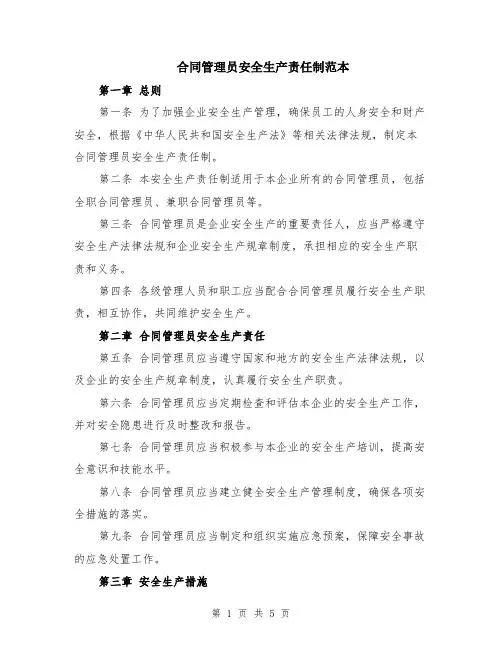 合同管理员安全生产责任制范本

第一章 总则

第一条 为了加强企业安全生产管理，确保员工的人身安全和财产安全，根据《中华人民共和国安全生产法》等相关法律法规，制定本合同管理员安全生产责任制。

第二条 本安全生产责任制适用于本企业所有的合同管理员，包括全职合同管理员、兼职合同管理员等。

第三条 合同管理员是企业安全生产的重要责任人，应当严格遵守安全生产法律法规和企业安全生产规章制度，承担相应的安全生产职责和义务。

第四条 各级管理人员和职工应当配合合同管理员履行安全生产职责，相互协作，共同维护安全生产。

第二章 合同管理员安全生产责任

第五条 合同管理员应当遵守国家和地方的安全生产法律法规，以及企业的安全生产规章制度，认真履行安全生产职责。

第六条 合同管理员应当定期检查和评估本企业的安全生产工作，并对安全隐患进行及时整改和报告。

第七条 合同管理员应当积极参与本企业的安全生产培训，提高安全意识和技能水平。

第八条 合同管理员应当建立健全安全生产管理制度，确保各项安全措施的落实。

第九条 合同管理员应当制定和组织实施应急预案，保障安全事故的应急处置工作。

第三章 安全生产措施

第 1 页 共 5 页